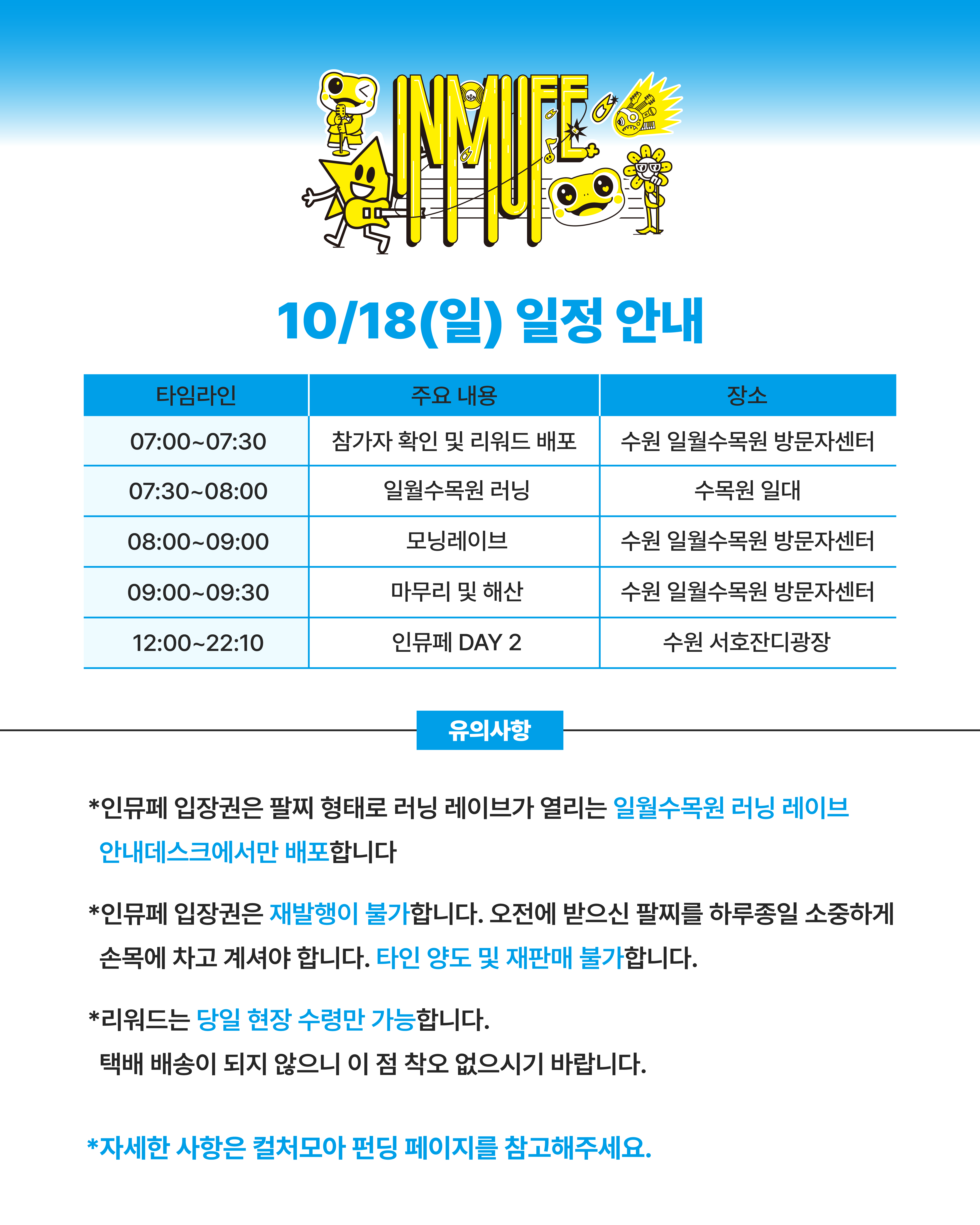 INMUFE

10/18(일) 일정 안내

| 타임라인 | 주요 내용 | 장소 |
|---|---|---|
| 07:00~07:30 | 참가자 확인 및 리워드 배포 | 수원 일월수목원 방문자센터 |
| 07:30~08:00 | 일월수목원 러닝 | 수목원 일대 |
| 08:00~09:00 | 모닝레이브 | 수원 일월수목원 방문자센터 |
| 09:00~09:30 | 마무리 및 해산 | 수원 일월수목원 방문자센터 |
| 12:00~22:10 | 인뮤페 DAY 2 | 수원 서호잔디광장 |

유의사항

*인뮤페 입장권은 팔찌 형태로 러닝 레이브가 열리는 일월수목원 러닝 레이브 안내데스크에서만 배포합니다

*인뮤페 입장권은 재발행이 불가합니다. 오전에 받으신 팔찌를 하루종일 소중하게 손목에 차고 계셔야 합니다. 타인 양도 및 재판매 불가합니다.

*리워드는 당일 현장 수령만 가능합니다.
택배 배송이 되지 않으니 이 점 착오 없으시기 바랍니다.

*자세한 사항은 컬처모아 펀딩 페이지를 참고해주세요.